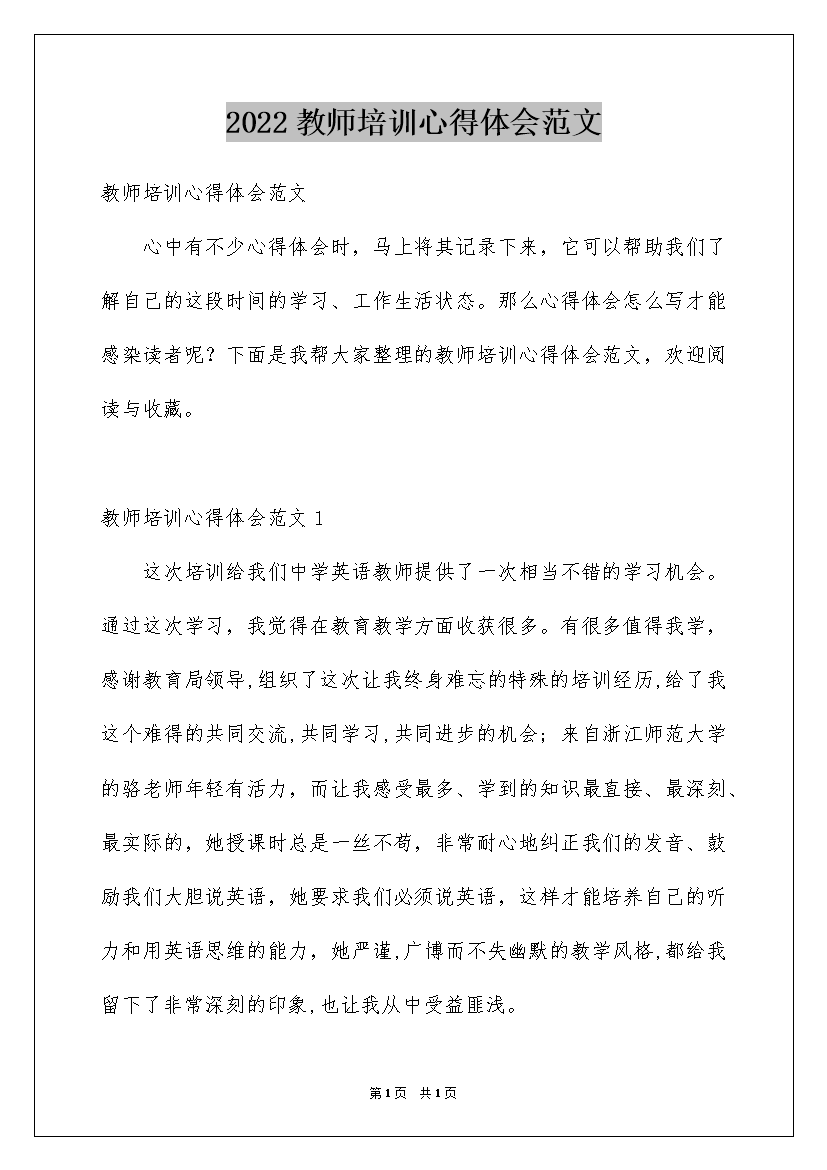 2022 教师培训心得体会范文

教师培训心得体会范文

心中有不少心得体会时，马上将其记录下来，它可以帮助我们了解自己的这段时间的学习、工作生活状态。那么心得体会怎么写才能感染读者呢？下面是我帮大家整理的教师培训心得体会范文，欢迎阅读与收藏。

教师培训心得体会范文 1

这次培训给我们中学英语教师提供了一次相当不错的学习机会。通过这次学习，我觉得在教育教学方面收获很多。有很多值得我学，感谢教育局领导,组织了这次让我终身难忘的特殊的培训经历,给了我这个难得的共同交流,共同学习,共同进步的机会；来自浙江师范大学的骆老师年轻有活力，而让我感受最多、学到的知识最直接、最深刻、最实际的，她授课时总是一丝不苟，非常耐心地纠正我们的发音、鼓励我们大胆说英语，她要求我们必须说英语，这样才能培养自己的听力和用英语思维的能力，她严谨,广博而不失幽默的教学风格,都给我留下了非常深刻的印象,也让我从中受益匪浅。

第1页 共1页